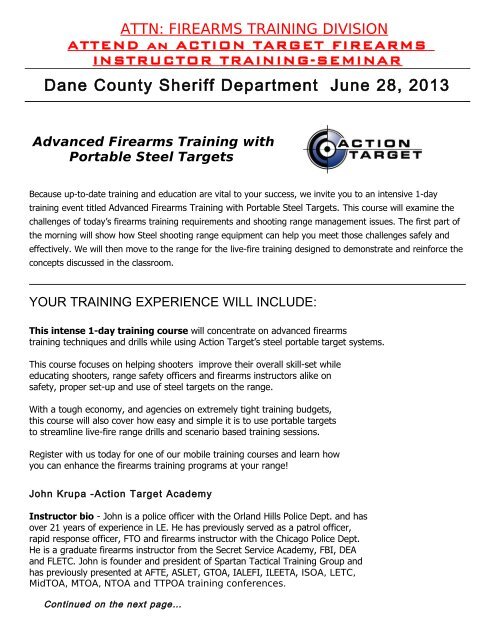 ATTN: FIREARMS TRAINING DIVISION

ATTEND AN ACTION TARGET FIREARMS INSTRUCTOR TRAINING-SEMINAR

Dane County Sheriff Department June 28, 2013

Advanced Firearms Training with Portable Steel Targets

ACTION TARGET

Because up-to-date training and education are vital to your success, we invite you to an intensive 1-day training event titled Advanced Firearms Training with Portable Steel Targets. This course will examine the challenges of today's firearms training requirements and shooting range management issues. The first part of the morning will show how Steel shooting range equipment can help you meet those challenges safely and effectively. We will then move to the range for the live-fire training designed to demonstrate and reinforce the concepts discussed in the classroom.

YOUR TRAINING EXPERIENCE WILL INCLUDE:

This intense 1-day training course will concentrate on advanced firearms training techniques and drills while using Action Target's steel portable target systems.

This course focuses on helping shooters improve their overall skill-set while educating shooters, range safety officers and firearms instructors alike on safety, proper set-up and use of steel targets on the range.

With a tough economy, and agencies on extremely tight training budgets, this course will also cover how easy and simple it is to use portable targets to streamline live-fire range drills and scenario based training sessions.

Register with us today for one of our mobile training courses and learn how you can enhance the firearms training programs at your range!

John Krupa -Action Target Academy

Instructor bio - John is a police officer with the Orland Hills Police Dept. and has over 21 years of experience in LE. He has previously served as a patrol officer, rapid response officer, FTO and firearms instructor with the Chicago Police Dept. He is a graduate firearms instructor from the Secret Service Academy, FBI, DEA and FLETC. John is founder and president of Spartan Tactical Training Group and has previously presented at AFTE, ASLET, GTOA, IALEFI, ILEETA, ISOA, LETC, MidTOA, MTOA, NTOA and TTPOA training conferences.

Continued on the next page...